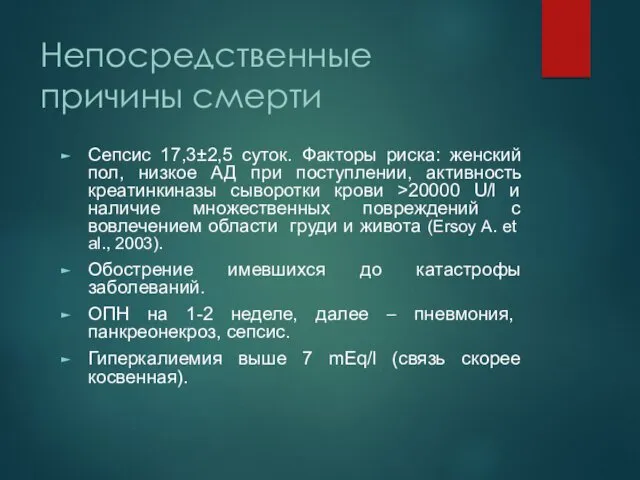 Непосредственные причины смерти

► Сепсис 17,3±2,5 суток. Факторы риска: женский пол, низкое АД при поступлении, активность креатинкиназы сыворотки крови >20000 U/l и наличие множественных повреждений с вовлечением области груди и живота (Ersoy A. et al., 2003).

► Обострение имевшихся до катастрофы заболеваний.

► ОПН на 1-2 неделе, далее – пневмония, панкреонекроз, сепсис.

► Гиперкалиемия выше 7 mEq/l (связь скорее косвенная).